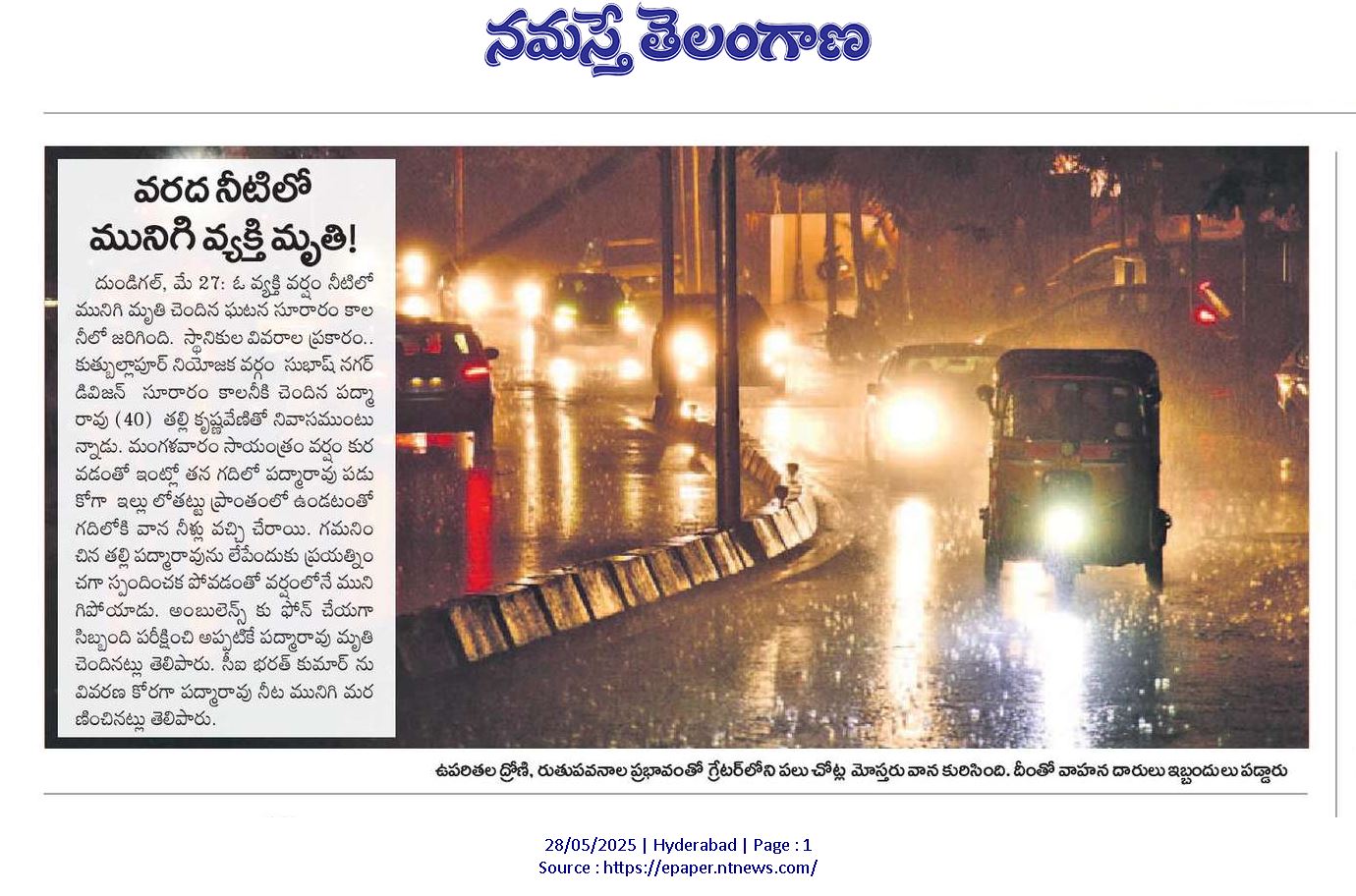 నమస్తే తెలంగాణ

వరద నీటిలో మునిగి వ్యక్తి మృతి!

దుండిగల్, మే 27: ఓ వ్యక్తి వర్షం నీటిలో మునిగి మృతి చెందిన ఘటన సూరారం కాలనీలో జరిగింది. స్థానికుల వివరాల ప్రకారం.. కుత్బుల్లాపూర్ నియోజక వర్గం సుభాష్ నగర్ డివిజన్ సూరారం కాలనీకి చెందిన పద్మారావు (40) తల్లి కృష్ణవేణితో నివాసముంటున్నాడు. మంగళవారం సాయంత్రం వర్షం కురవడంతో ఇంట్లో తన గదిలో పద్మారావు పడుకోగా ఇల్లు లోతట్టు ప్రాంతంలో ఉండటంతో గదిలోకి వాన నీళ్లు వచ్చి చేరాయి. గమనించిన తల్లి పద్మారావును లేపేందుకు ప్రయత్నించగా స్పందించక పోవడంతో వర్షంలోనే మునిగిపోయాడు. అంబులెన్స్ కు ఫోన్ చేయగా సిబ్బంది పరీక్షించి అప్పటికే పద్మారావు మృతి చెందినట్లు తెలిపారు. సీఐ భరత్ కుమార్ ను వివరణ కోరగా పద్మారావు నీట మునిగి మరణించినట్లు తెలిపారు.

ఉపరితల ద్రోణి, రుతుపవనాల ప్రభావంతో గ్రేటర్‌లోని పలు చోట్ల మోస్తరు వాన కురిసింది. దీంతో వాహన దారులు ఇబ్బందులు పడ్డారు

28/05/2025 | Hyderabad | Page : 1
Source : https://epaper.ntnews.com/